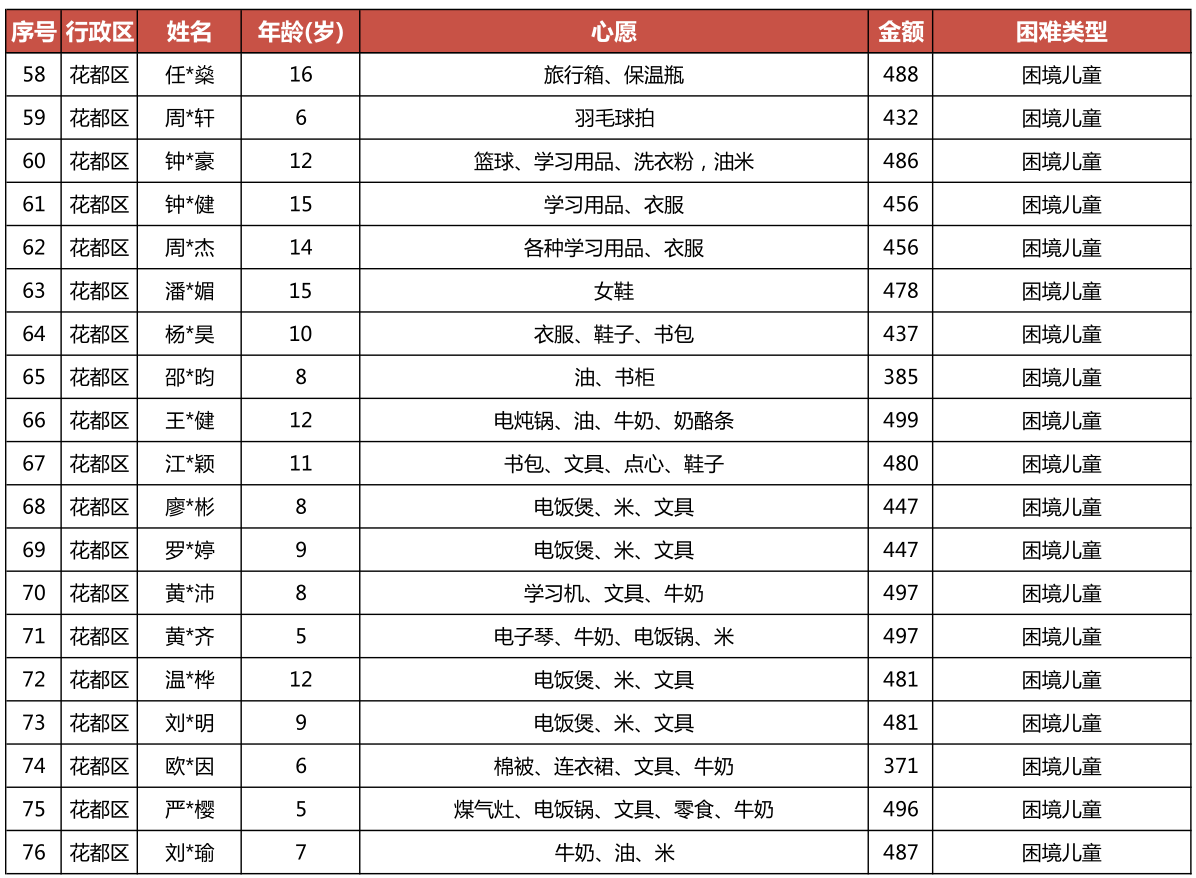 | 序号 | 行政区 | 姓名 | 年龄(岁) | 心愿 | 金额 | 困难类型 |
|---|---|---|---|---|---|---|
| 58 | 花都区 | 任*燊 | 16 | 旅行箱、保温瓶 | 488 | 困境儿童 |
| 59 | 花都区 | 周*轩 | 6 | 羽毛球拍 | 432 | 困境儿童 |
| 60 | 花都区 | 钟*豪 | 12 | 篮球、学习用品、洗衣粉，油米 | 486 | 困境儿童 |
| 61 | 花都区 | 钟*健 | 15 | 学习用品、衣服 | 456 | 困境儿童 |
| 62 | 花都区 | 周*杰 | 14 | 各种学习用品、衣服 | 456 | 困境儿童 |
| 63 | 花都区 | 潘*媚 | 15 | 女鞋 | 478 | 困境儿童 |
| 64 | 花都区 | 杨*昊 | 10 | 衣服、鞋子、书包 | 437 | 困境儿童 |
| 65 | 花都区 | 邵*昀 | 8 | 油、书柜 | 385 | 困境儿童 |
| 66 | 花都区 | 王*健 | 12 | 电炖锅、油、牛奶、奶酪条 | 499 | 困境儿童 |
| 67 | 花都区 | 江*颖 | 11 | 书包、文具、点心、鞋子 | 480 | 困境儿童 |
| 68 | 花都区 | 廖*彬 | 8 | 电饭煲、米、文具 | 447 | 困境儿童 |
| 69 | 花都区 | 罗*婷 | 9 | 电饭煲、米、文具 | 447 | 困境儿童 |
| 70 | 花都区 | 黄*沛 | 8 | 学习机、文具、牛奶 | 497 | 困境儿童 |
| 71 | 花都区 | 黄*齐 | 5 | 电子琴、牛奶、电饭锅、米 | 497 | 困境儿童 |
| 72 | 花都区 | 温*桦 | 12 | 电饭煲、米、文具 | 481 | 困境儿童 |
| 73 | 花都区 | 刘*明 | 9 | 电饭煲、米、文具 | 481 | 困境儿童 |
| 74 | 花都区 | 欧*因 | 6 | 棉被、连衣裙、文具、牛奶 | 371 | 困境儿童 |
| 75 | 花都区 | 严*樱 | 5 | 煤气灶、电饭锅、文具、零食、牛奶 | 496 | 困境儿童 |
| 76 | 花都区 | 刘*瑜 | 7 | 牛奶、油、米 | 487 | 困境儿童 |